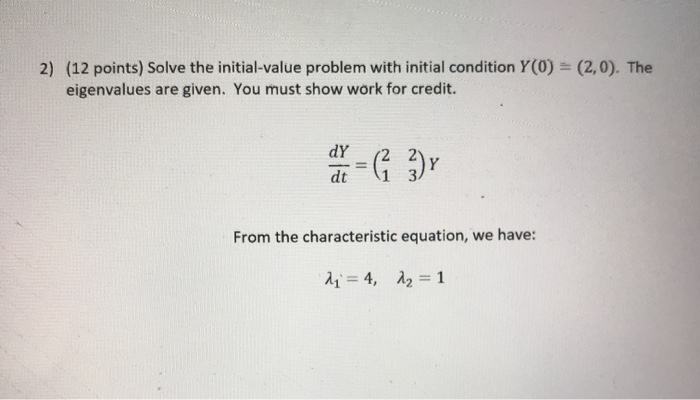 2) (12 points) Solve the initial-value problem with initial condition $Y(0) = (2, 0)$. The eigenvalues are given. You must show work for credit.

$\frac{dY}{dt} = \begin{pmatrix} 2 & 2 \\ 1 & 3 \end{pmatrix} Y$

From the characteristic equation, we have:

$\lambda_1 = 4, \quad \lambda_2 = 1$